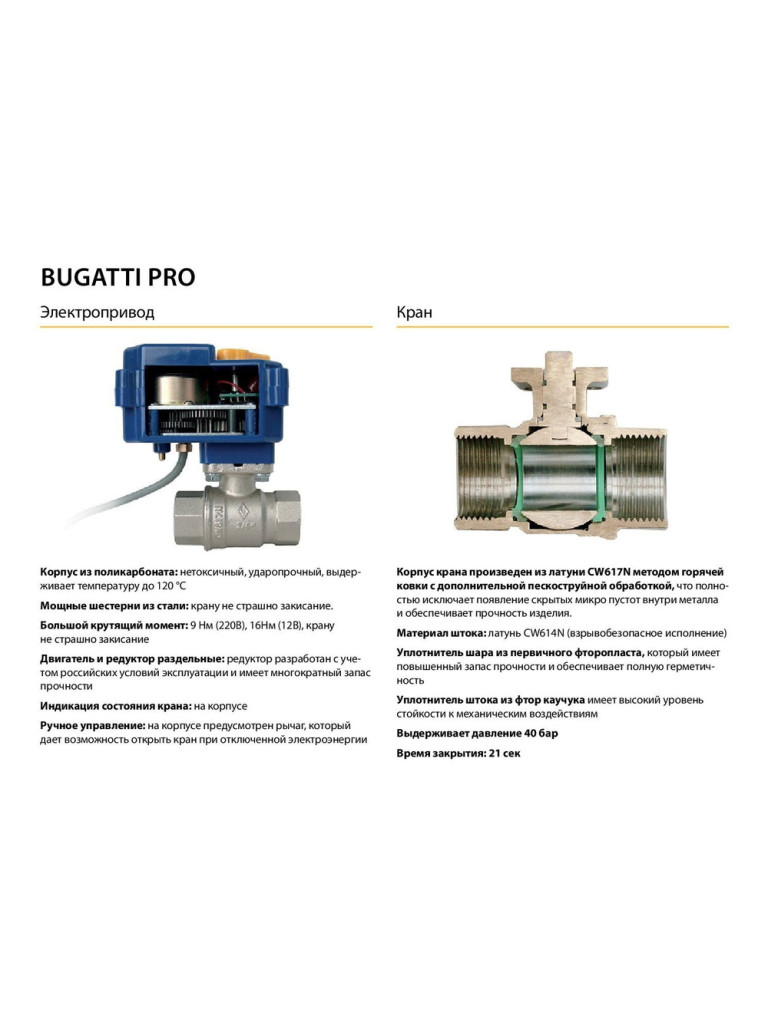 BUGATTI PRO

Электропривод

Корпус из поликарбоната: нетоксичный, ударопрочный, выдерживает температуру до 120 °С

Мощные шестерни из стали: крану не страшно закисание.

Большой крутящий момент: 9 Нм (220В), 16Нм (12В), крану не страшно закисание

Двигатель и редуктор раздельные: редуктор разработан с учетом российских условий эксплуатации и имеет многократный запас прочности

Индикация состояния крана: на корпусе

Ручное управление: на корпусе предусмотрен рычаг, который дает возможность открыть кран при отключенной электроэнергии

Кран

Корпус крана произведен из латуни CW617N методом горячей ковки с дополнительной пескоструйной обработкой, что полностью исключает появление скрытых микро пустот внутри металла и обеспечивает прочность изделия.

Материал штока: латунь CW614N (взрывобезопасное исполнение)

Уплотнитель шара из первичного фторопласта, который имеет повышенный запас прочности и обеспечивает полную герметичность

Уплотнитель штока из фтор каучука имеет высокий уровень стойкости к механическим воздействиям

Выдерживает давление 40 бар

Время закрытия: 21 сек